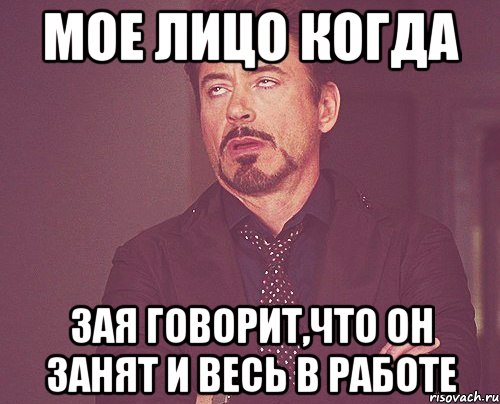 МОЕ ЛИЦО КОГДА

ЗАЯ ГОВОРИТ,ЧТО ОН ЗАНЯТ И ВЕСЬ В РАБОТЕ

risovach.ru